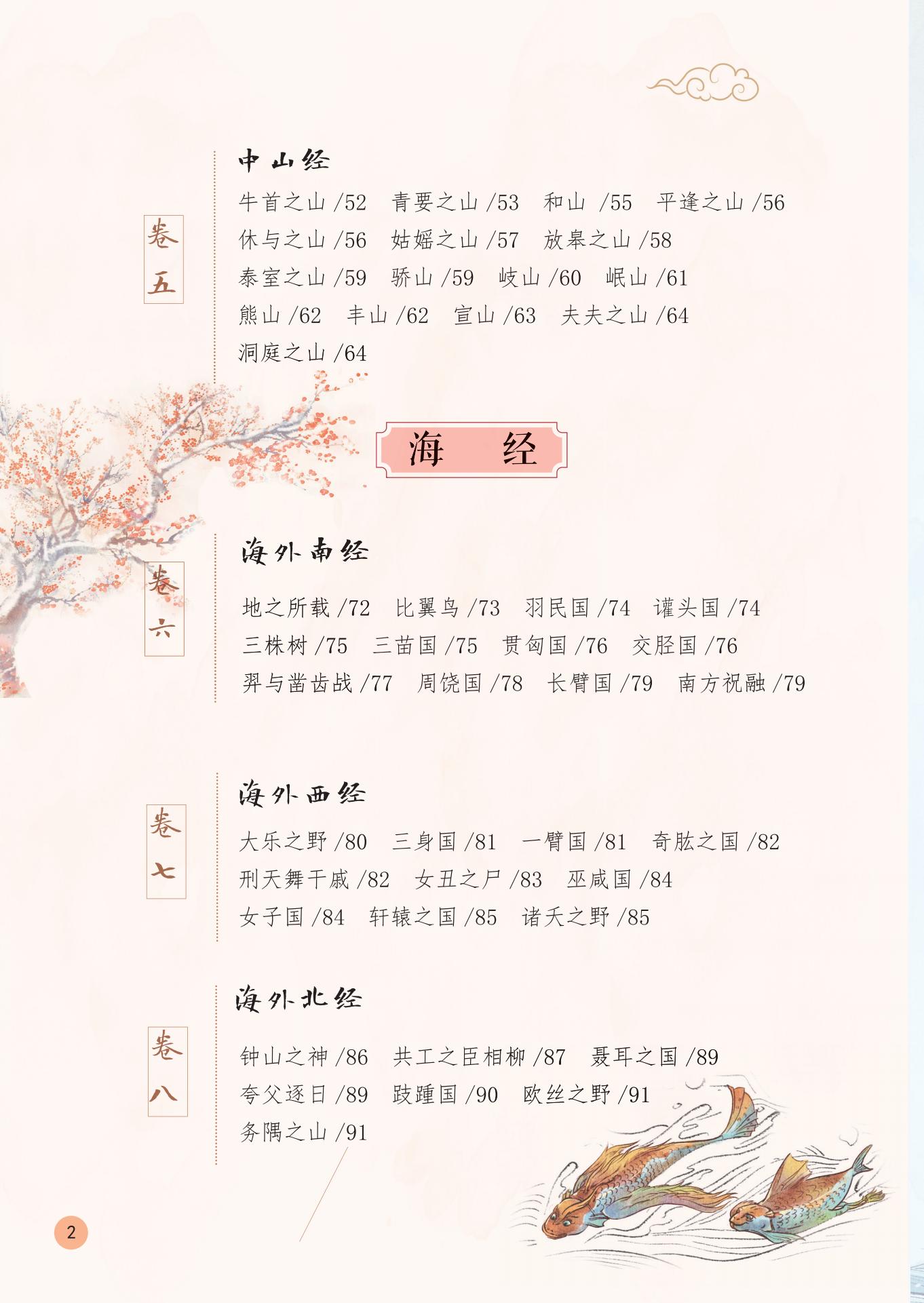 卷五

中山经

牛首之山 /52　青要之山 /53　和山 /55　平逢之山 /56
休与之山 /56　姑媱之山 /57　放皋之山 /58
泰室之山 /59　骄山 /59　岐山 /60　岷山 /61
熊山 /62　丰山 /62　宣山 /63　夫夫之山 /64
洞庭之山 /64

海　经

卷六

海外南经

地之所载 /72　比翼鸟 /73　羽民国 /74　讙头国 /74
三株树 /75　三苗国 /75　贯匈国 /76　交胫国 /76
羿与凿齿战 /77　周饶国 /78　长臂国 /79　南方祝融 /79

卷七

海外西经

大乐之野 /80　三身国 /81　一臂国 /81　奇肱之国 /82
刑天舞干戚 /82　女丑之尸 /83　巫咸国 /84
女子国 /84　轩辕之国 /85　诸夭之野 /85

卷八

海外北经

钟山之神 /86　共工之臣相柳 /87　聂耳之国 /89
夸父逐日 /89　跂踵国 /90　欧丝之野 /91
务隅之山 /91

2